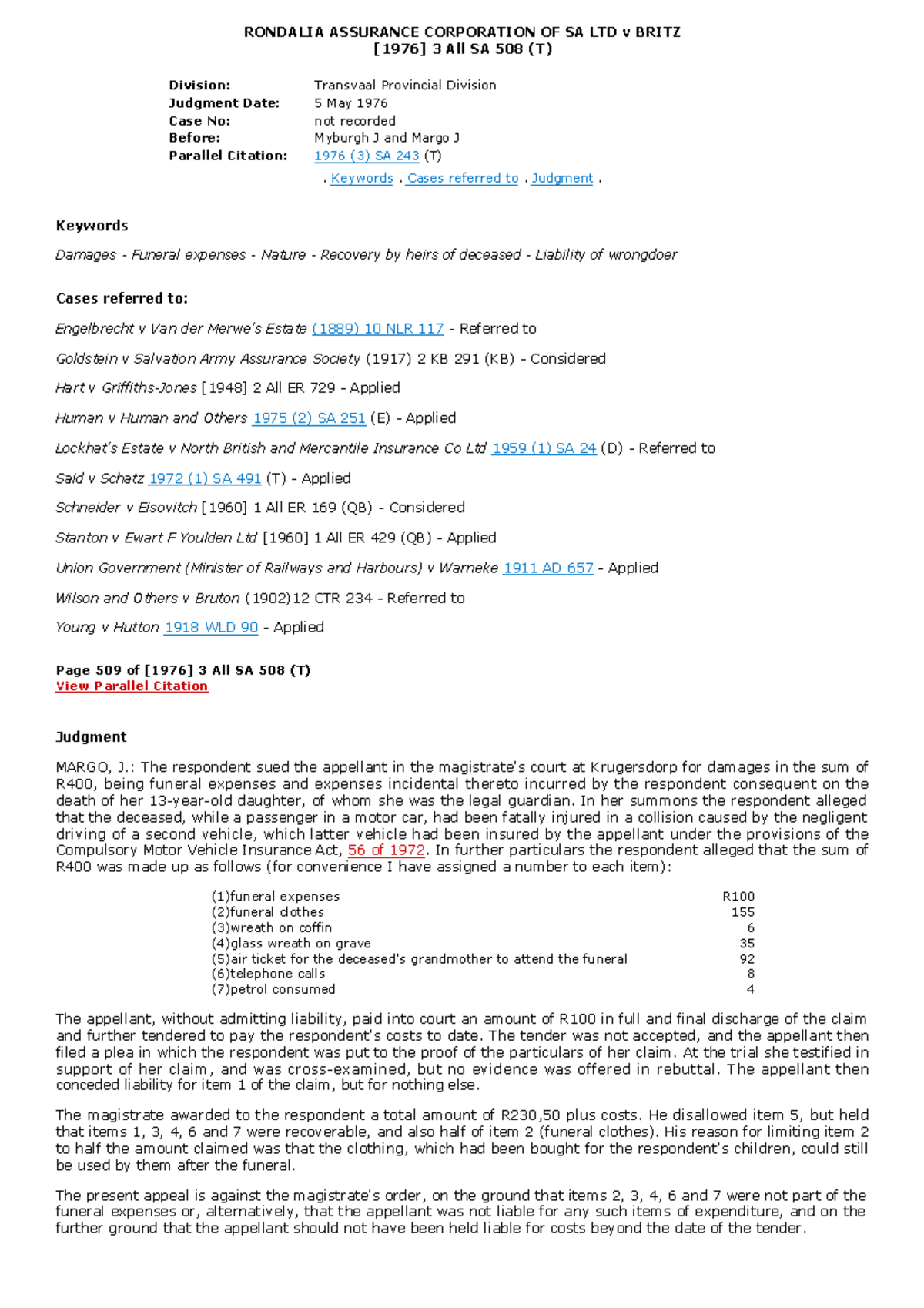 RONDALIA ASSURANCE CORPORATION OF SA LTD v BRITZ
[1976] 3 All SA 508 (T)

| | |
|---|---|
| Division: | Transvaal Provincial Division |
| Judgment Date: | 5 May 1976 |
| Case No: | not recorded |
| Before: | Myburgh J and Margo J |
| Parallel Citation: | 1976 (3) SA 243 (T) |

. Keywords . Cases referred to . Judgment .

Keywords

Damages - Funeral expenses - Nature - Recovery by heirs of deceased - Liability of wrongdoer

Cases referred to:

Engelbrecht v Van der Merwe's Estate (1889) 10 NLR 117 - Referred to

Goldstein v Salvation Army Assurance Society (1917) 2 KB 291 (KB) - Considered

Hart v Griffiths-Jones [1948] 2 All ER 729 - Applied

Human v Human and Others 1975 (2) SA 251 (E) - Applied

Lockhat's Estate v North British and Mercantile Insurance Co Ltd 1959 (1) SA 24 (D) - Referred to

Said v Schatz 1972 (1) SA 491 (T) - Applied

Schneider v Eisovitch [1960] 1 All ER 169 (QB) - Considered

Stanton v Ewart F Youlden Ltd [1960] 1 All ER 429 (QB) - Applied

Union Government (Minister of Railways and Harbours) v Warneke 1911 AD 657 - Applied

Wilson and Others v Bruton (1902)12 CTR 234 - Referred to

Young v Hutton 1918 WLD 90 - Applied

Page 509 of [1976] 3 All SA 508 (T)
View Parallel Citation

Judgment

MARGO, J.: The respondent sued the appellant in the magistrate's court at Krugersdorp for damages in the sum of R400, being funeral expenses and expenses incidental thereto incurred by the respondent consequent on the death of her 13-year-old daughter, of whom she was the legal guardian. In her summons the respondent alleged that the deceased, while a passenger in a motor car, had been fatally injured in a collision caused by the negligent driving of a second vehicle, which latter vehicle had been insured by the appellant under the provisions of the Compulsory Motor Vehicle Insurance Act, 56 of 1972. In further particulars the respondent alleged that the sum of R400 was made up as follows (for convenience I have assigned a number to each item):

| | |
|---|---|
| (1)funeral expenses | R100 |
| (2)funeral clothes | 155 |
| (3)wreath on coffin | 6 |
| (4)glass wreath on grave | 35 |
| (5)air ticket for the deceased's grandmother to attend the funeral | 92 |
| (6)telephone calls | 8 |
| (7)petrol consumed | 4 |

The appellant, without admitting liability, paid into court an amount of R100 in full and final discharge of the claim and further tendered to pay the respondent's costs to date. The tender was not accepted, and the appellant then filed a plea in which the respondent was put to the proof of the particulars of her claim. At the trial she testified in support of her claim, and was cross-examined, but no evidence was offered in rebuttal. The appellant then conceded liability for item 1 of the claim, but for nothing else.

The magistrate awarded to the respondent a total amount of R230,50 plus costs. He disallowed item 5, but held that items 1, 3, 4, 6 and 7 were recoverable, and also half of item 2 (funeral clothes). His reason for limiting item 2 to half the amount claimed was that the clothing, which had been bought for the respondent's children, could still be used by them after the funeral.

The present appeal is against the magistrate's order, on the ground that items 2, 3, 4, 6 and 7 were not part of the funeral expenses or, alternatively, that the appellant was not liable for any such items of expenditure, and on the further ground that the appellant should not have been held liable for costs beyond the date of the tender.